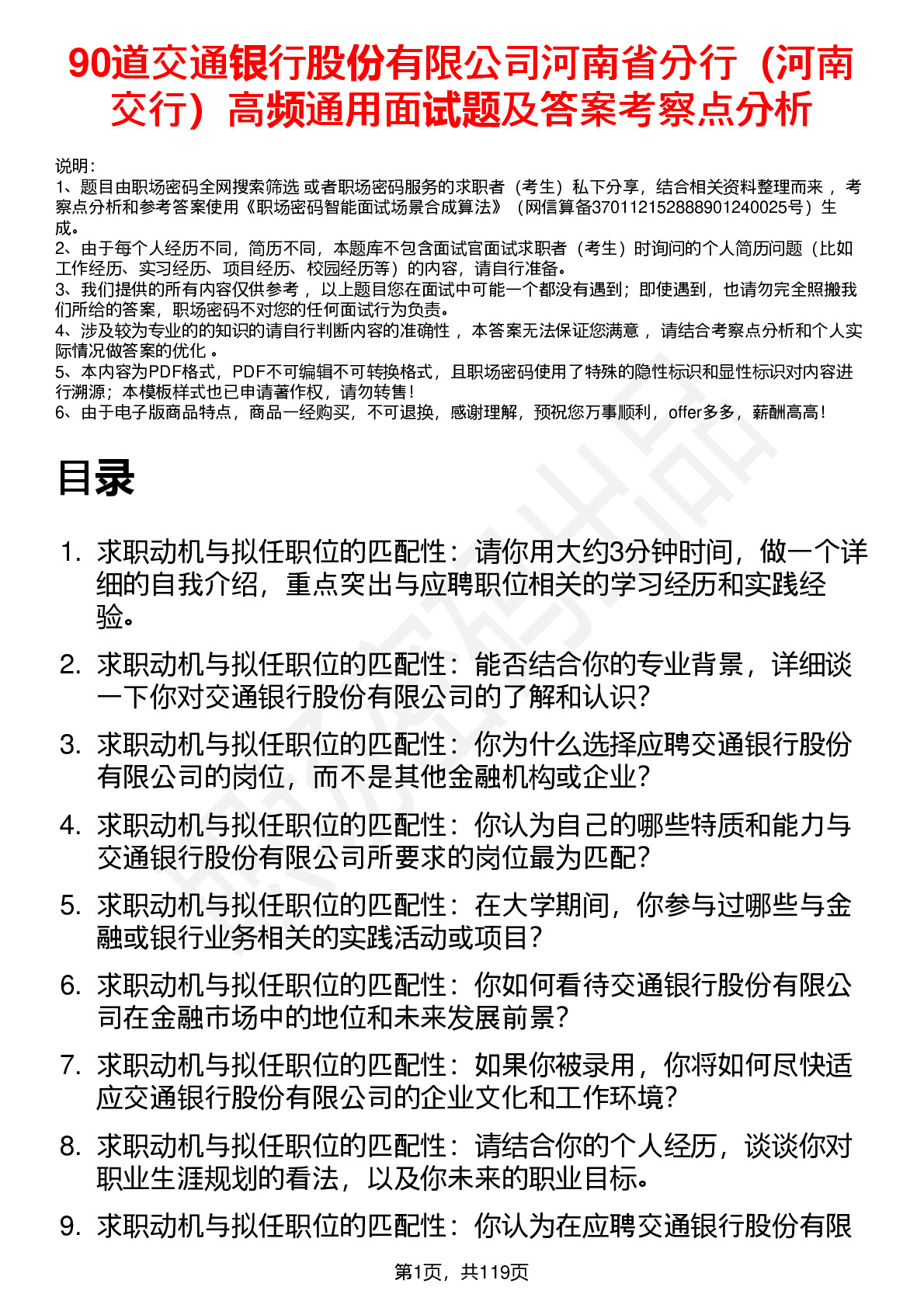 90道交通银行股份有限公司河南省分行（河南交行）高频通用面试题及答案考察点分析

说明：
1、题目由职场密码全网搜索筛选 或者职场密码服务的求职者（考生）私下分享，结合相关资料整理而来 ，考察点分析和参考答案使用《职场密码智能面试场景合成算法》（网信算备370112152888901240025号）生成。
2、由于每个人经历不同，简历不同，本题库不包含面试官面试求职者（考生）时询问的个人简历问题（比如工作经历、实习经历、项目经历、校园经历等）的内容，请自行准备。
3、我们提供的所有内容仅供参考 ，以上题目您在面试中可能一个都没有遇到；即使遇到，也请勿完全照搬我们所给的答案，职场密码不对您的任何面试行为负责。
4、涉及较为专业的的知识的请自行判断内容的准确性 ，本答案无法保证您满意 ，请结合考察点分析和个人实际情况做答案的优化 。
5、本内容为PDF格式，PDF不可编辑不可转换格式，且职场密码使用了特殊的隐性标识和显性标识对内容进行溯源；本模板样式也已申请著作权，请勿转售！
6、由于电子版商品特点，商品一经购买，不可退换，感谢理解，预祝您万事顺利，offer多多，薪酬高高！

目录

1. 求职动机与拟任职位的匹配性：请你用大约3分钟时间，做一个详细的自我介绍，重点突出与应聘职位相关的学习经历和实践经验。
2. 求职动机与拟任职位的匹配性：能否结合你的专业背景，详细谈一下你对交通银行股份有限公司的了解和认识？
3. 求职动机与拟任职位的匹配性：你为什么选择应聘交通银行股份有限公司的岗位，而不是其他金融机构或企业？
4. 求职动机与拟任职位的匹配性：你认为自己的哪些特质和能力与交通银行股份有限公司所要求的岗位最为匹配？
5. 求职动机与拟任职位的匹配性：在大学期间，你参与过哪些与金融或银行业务相关的实践活动或项目？
6. 求职动机与拟任职位的匹配性：你如何看待交通银行股份有限公司在金融市场中的地位和未来发展前景？
7. 求职动机与拟任职位的匹配性：如果你被录用，你将如何尽快适应交通银行股份有限公司的企业文化和工作环境？
8. 求职动机与拟任职位的匹配性：请结合你的个人经历，谈谈你对职业生涯规划的看法，以及你未来的职业目标。
9. 求职动机与拟任职位的匹配性：你认为在应聘交通银行股份有限

第1页，共119页